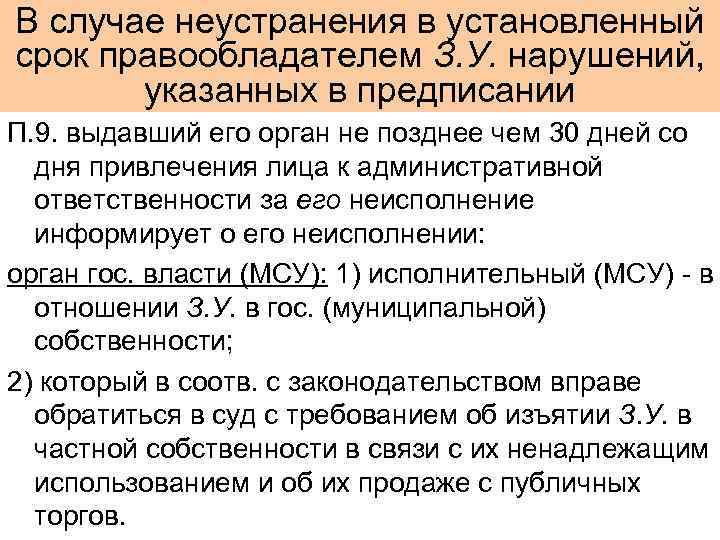 В случае неустранения в установленный срок правообладателем З.У. нарушений, указанных в предписании

П.9. выдавший его орган не позднее чем 30 дней со дня привлечения лица к административной ответственности за его неисполнение информирует о его неисполнении:

орган гос. власти (МСУ): 1) исполнительный (МСУ) - в отношении З.У. в гос. (муниципальной) собственности;

2) который в соотв. с законодательством вправе обратиться в суд с требованием об изъятии З.У. в частной собственности в связи с их ненадлежащим использованием и об их продаже с публичных торгов.